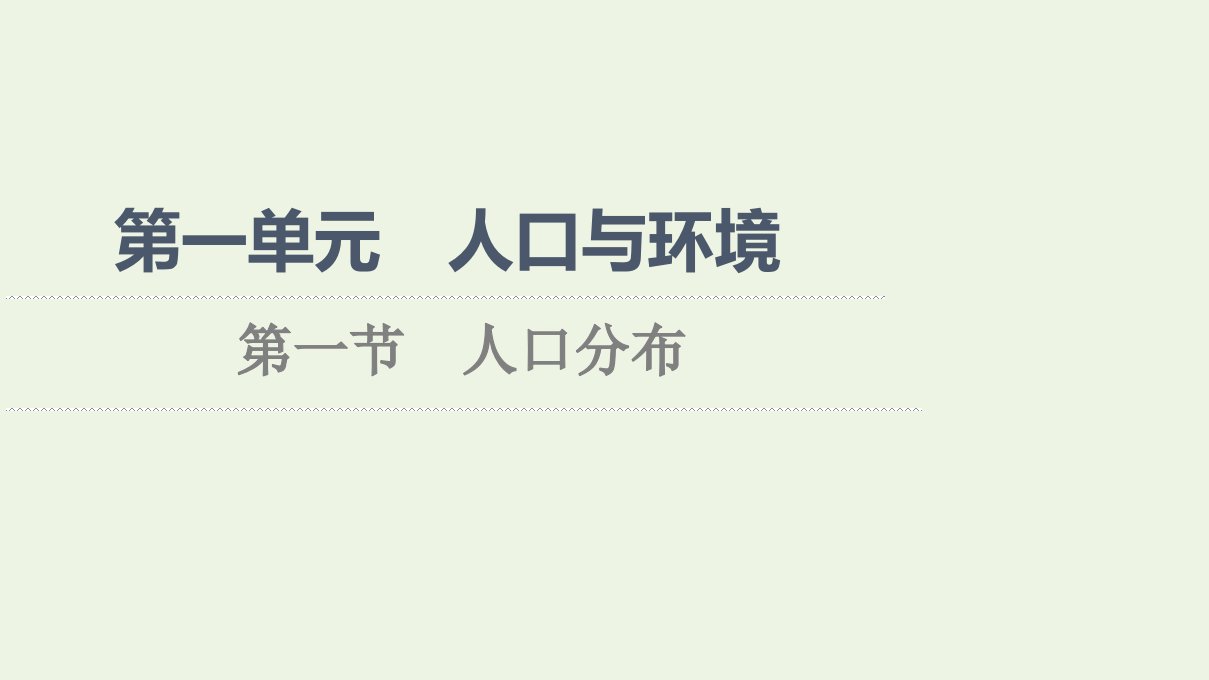 第一单元　人口与环境

第一节　人口分布